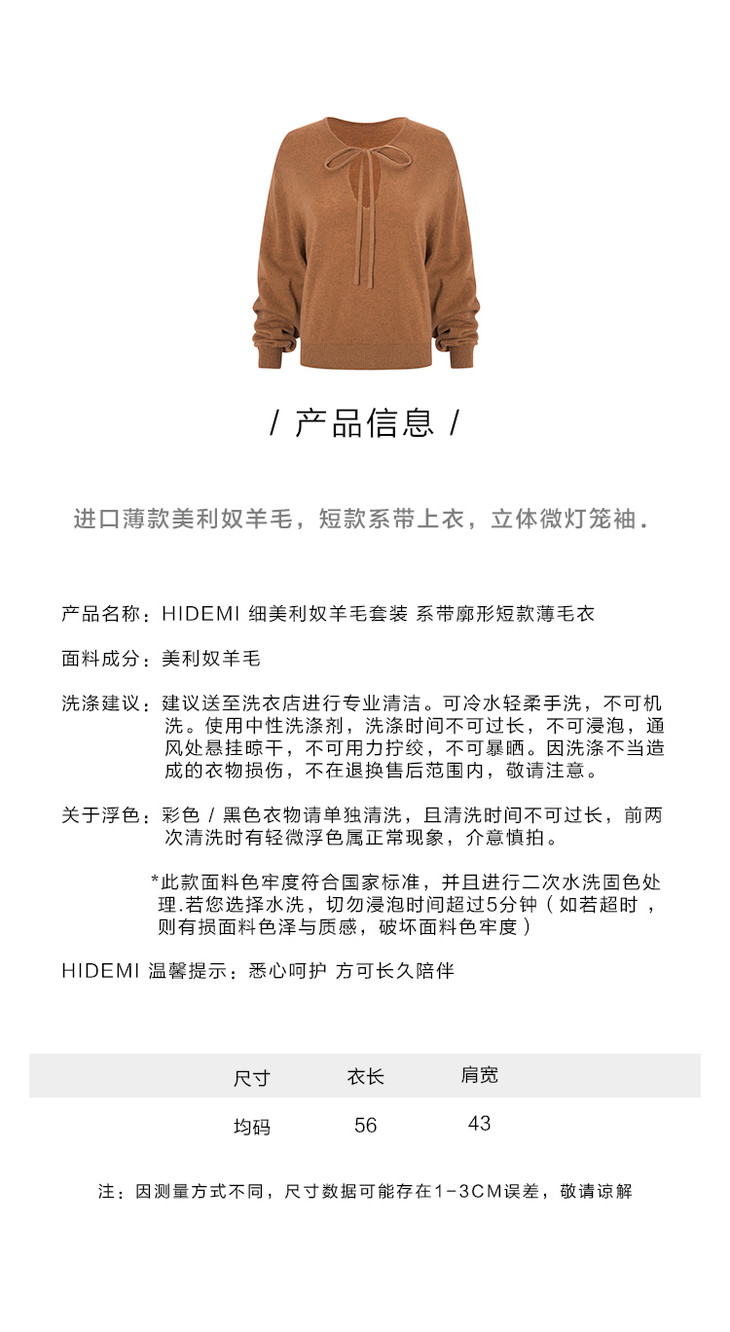 / 产品信息 /

进口薄款美利奴羊毛，短款系带上衣，立体微灯笼袖.

产品名称：HIDEMI 细美利奴羊毛套装 系带廓形短款薄毛衣

面料成分：美利奴羊毛

洗涤建议：建议送至洗衣店进行专业清洁。可冷水轻柔手洗，不可机洗。使用中性洗涤剂，洗涤时间不可过长，不可浸泡，通风处悬挂晾干，不可用力拧绞，不可暴晒。因洗涤不当造成的衣物损伤，不在退换售后范围内，敬请注意。

关于浮色：彩色 / 黑色衣物请单独清洗，且清洗时间不可过长，前两次清洗时有轻微浮色属正常现象，介意慎拍。

*此款面料色牢度符合国家标准，并且进行二次水洗固色处理.若您选择水洗，切勿浸泡时间超过5分钟（如若超时，则有损面料色泽与质感，破坏面料色牢度）

HIDEMI 温馨提示：悉心呵护 方可长久陪伴

| 尺寸 | 衣长 | 肩宽 |
|---|---|---|
| 均码 | 56 | 43 |

注：因测量方式不同，尺寸数据可能存在1-3CM误差，敬请谅解